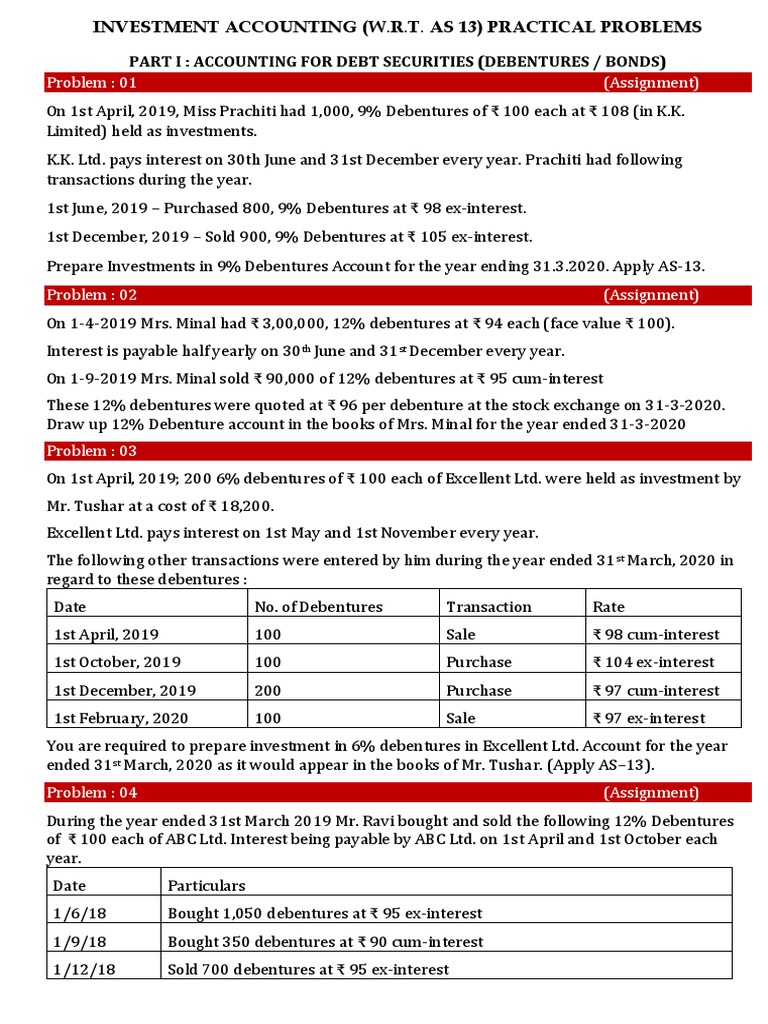 INVESTMENT ACCOUNTING (W.R.T. AS 13) PRACTICAL PROBLEMS

PART I : ACCOUNTING FOR DEBT SECURITIES (DEBENTURES / BONDS)

Problem : 01 (Assignment)

On 1st April, 2019, Miss Prachiti had 1,000, 9% Debentures of ₹ 100 each at ₹ 108 (in K.K. Limited) held as investments.

K.K. Ltd. pays interest on 30th June and 31st December every year. Prachiti had following transactions during the year.

1st June, 2019 – Purchased 800, 9% Debentures at ₹ 98 ex-interest.

1st December, 2019 – Sold 900, 9% Debentures at ₹ 105 ex-interest.

Prepare Investments in 9% Debentures Account for the year ending 31.3.2020. Apply AS-13.

Problem : 02 (Assignment)

On 1-4-2019 Mrs. Minal had ₹ 3,00,000, 12% debentures at ₹ 94 each (face value ₹ 100).

Interest is payable half yearly on 30$^{th}$ June and 31$^{st}$ December every year.

On 1-9-2019 Mrs. Minal sold ₹ 90,000 of 12% debentures at ₹ 95 cum-interest

These 12% debentures were quoted at ₹ 96 per debenture at the stock exchange on 31-3-2020. Draw up 12% Debenture account in the books of Mrs. Minal for the year ended 31-3-2020

Problem : 03

On 1st April, 2019; 200 6% debentures of ₹ 100 each of Excellent Ltd. were held as investment by Mr. Tushar at a cost of ₹ 18,200.

Excellent Ltd. pays interest on 1st May and 1st November every year.

The following other transactions were entered by him during the year ended 31$^{st}$ March, 2020 in regard to these debentures :

| Date | No. of Debentures | Transaction | Rate |
|---|---|---|---|
| 1st April, 2019 | 100 | Sale | ₹ 98 cum-interest |
| 1st October, 2019 | 100 | Purchase | ₹ 104 ex-interest |
| 1st December, 2019 | 200 | Purchase | ₹ 97 cum-interest |
| 1st February, 2020 | 100 | Sale | ₹ 97 ex-interest |

You are required to prepare investment in 6% debentures in Excellent Ltd. Account for the year ended 31$^{st}$ March, 2020 as it would appear in the books of Mr. Tushar. (Apply AS–13).

Problem : 04 (Assignment)

During the year ended 31st March 2019 Mr. Ravi bought and sold the following 12% Debentures of ₹ 100 each of ABC Ltd. Interest being payable by ABC Ltd. on 1st April and 1st October each year.

| Date | Particulars |
|---|---|
| 1/6/18 | Bought 1,050 debentures at ₹ 95 ex-interest |
| 1/9/18 | Bought 350 debentures at ₹ 90 cum-interest |
| 1/12/18 | Sold 700 debentures at ₹ 95 ex-interest |